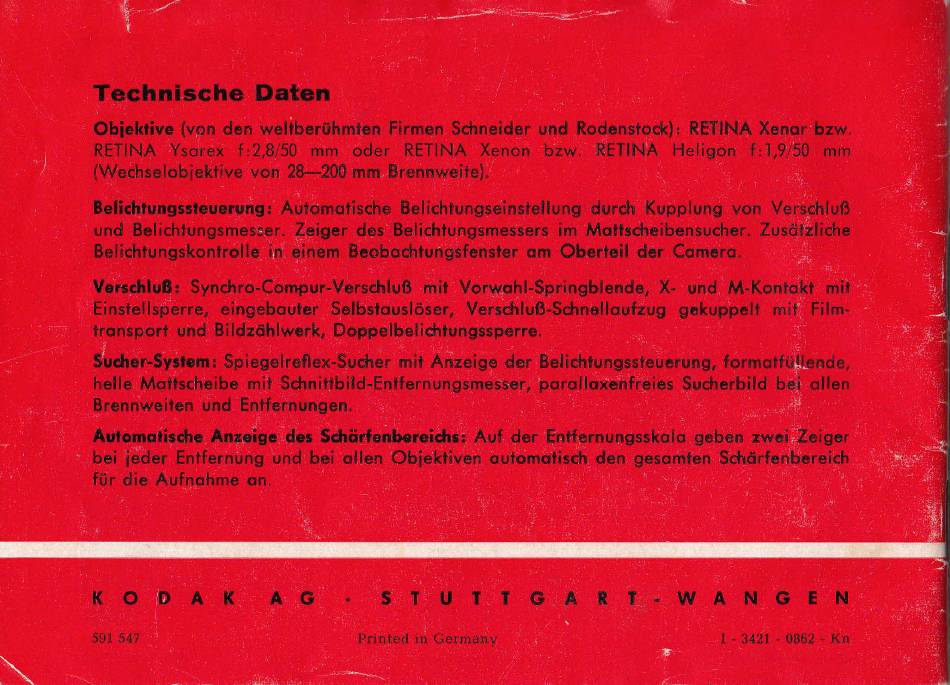 Technische Daten

Objektive (von den weltberühmten Firmen Schneider und Rodenstock): RETINA Xenar bzw. RETINA Ysarex f:2,8/50 mm oder RETINA Xenon bzw. RETINA Heligon f:1,9/50 mm (Wechselobjektive von 28—200 mm Brennweite).

Belichtungssteuerung: Automatische Belichtungseinstellung durch Kupplung von Verschluß und Belichtungsmesser. Zeiger des Belichtungsmessers im Mattscheibensucher. Zusätzliche Belichtungskontrolle in einem Beobachtungsfenster am Oberteil der Camera.

Verschluß: Synchro-Compur-Verschluß mit Vorwahl-Springblende, X- und M-Kontakt mit Einstellsperre, eingebauter Selbstauslöser, Verschluß-Schnellaufzug gekuppelt mit Filmtransport und Bildzählwerk, Doppelbelichtungssperre.

Sucher-System: Spiegelreflex-Sucher mit Anzeige der Belichtungssteuerung, formatfüllende, helle Mattscheibe mit Schnittbild-Entfernungsmesser, parallaxenfreies Sucherbild bei allen Brennweiten und Entfernungen.

Automatische Anzeige des Schärfenbereichs: Auf der Entfernungsskala geben zwei Zeiger bei jeder Entfernung und bei allen Objektiven automatisch den gesamten Schärfenbereich für die Aufnahme an.

KODAK AG · STUTTGART-WANGEN

591 547

Printed in Germany

I - 3421 - 0862 - Kn